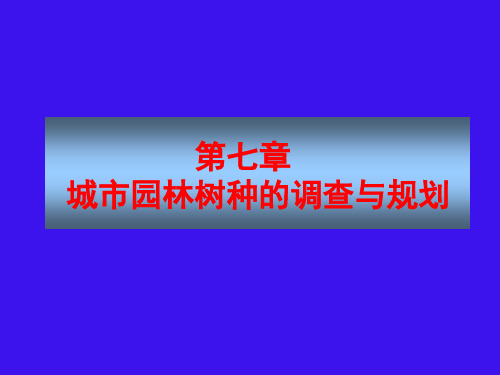 第七章
城市园林树种的调查与规划